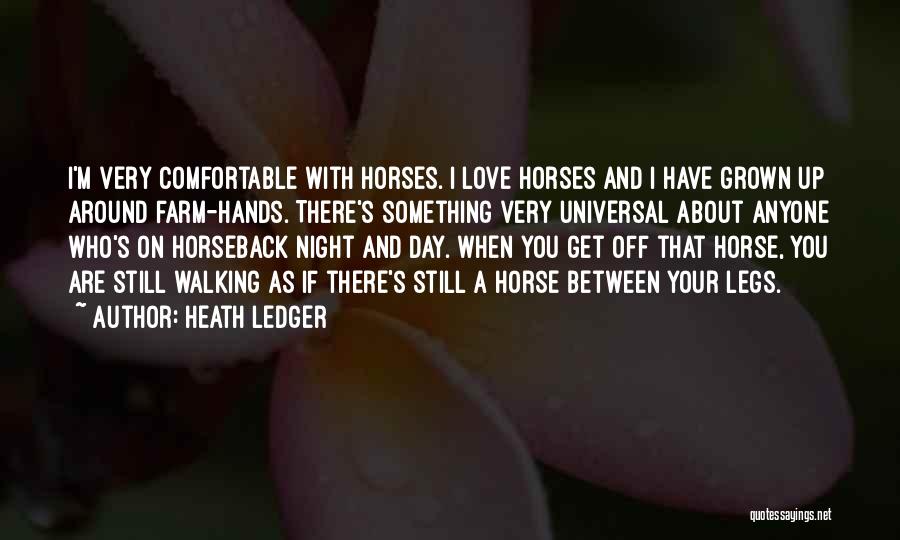 I'M VERY COMFORTABLE WITH HORSES. I LOVE HORSES AND I HAVE GROWN UP AROUND FARM-HANDS. THERE'S SOMETHING VERY UNIVERSAL ABOUT ANYONE WHO'S ON HORSEBACK NIGHT AND DAY. WHEN YOU GET OFF THAT HORSE, YOU ARE STILL WALKING AS IF THERE'S STILL A HORSE BETWEEN YOUR LEGS.

~ AUTHOR: HEATH LEDGER

quotessayings.net